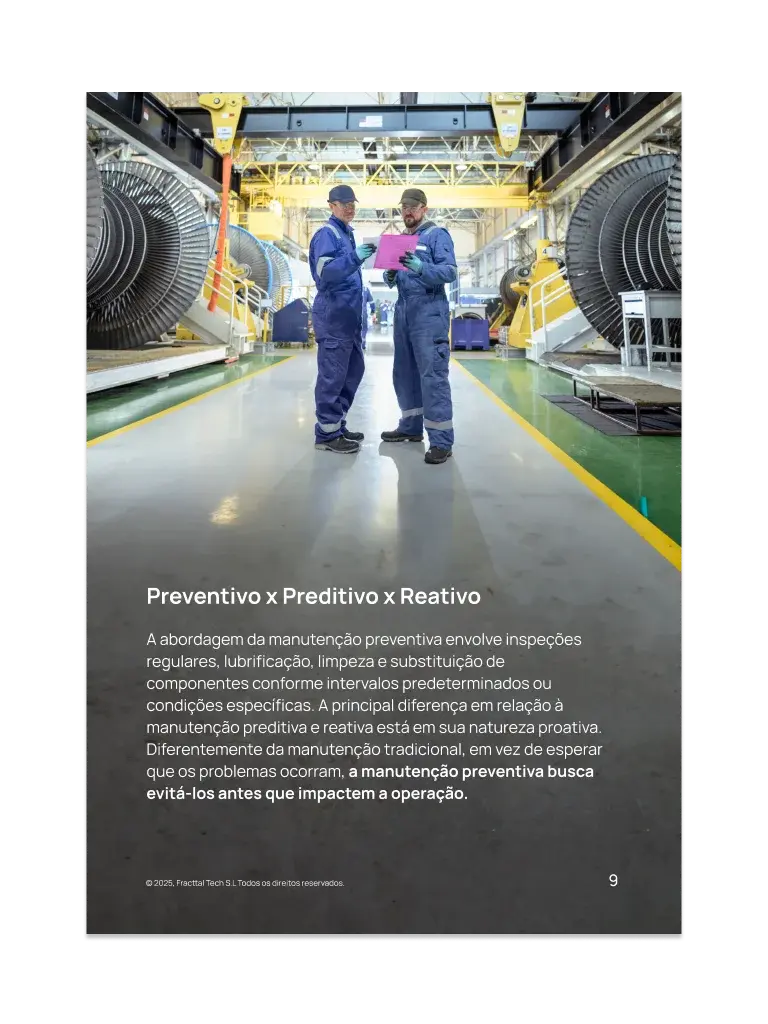 Preventivo x Preditivo x Reativo

A abordagem da manutenção preventiva envolve inspeções regulares, lubrificação, limpeza e substituição de componentes conforme intervalos predeterminados ou condições específicas. A principal diferença em relação à manutenção preditiva e reativa está em sua natureza proativa. Diferentemente da manutenção tradicional, em vez de esperar que os problemas ocorram, a manutenção preventiva busca evitá-los antes que impactem a operação.

© 2025, Fracttal Tech S.L Todos os direitos reservados.

9